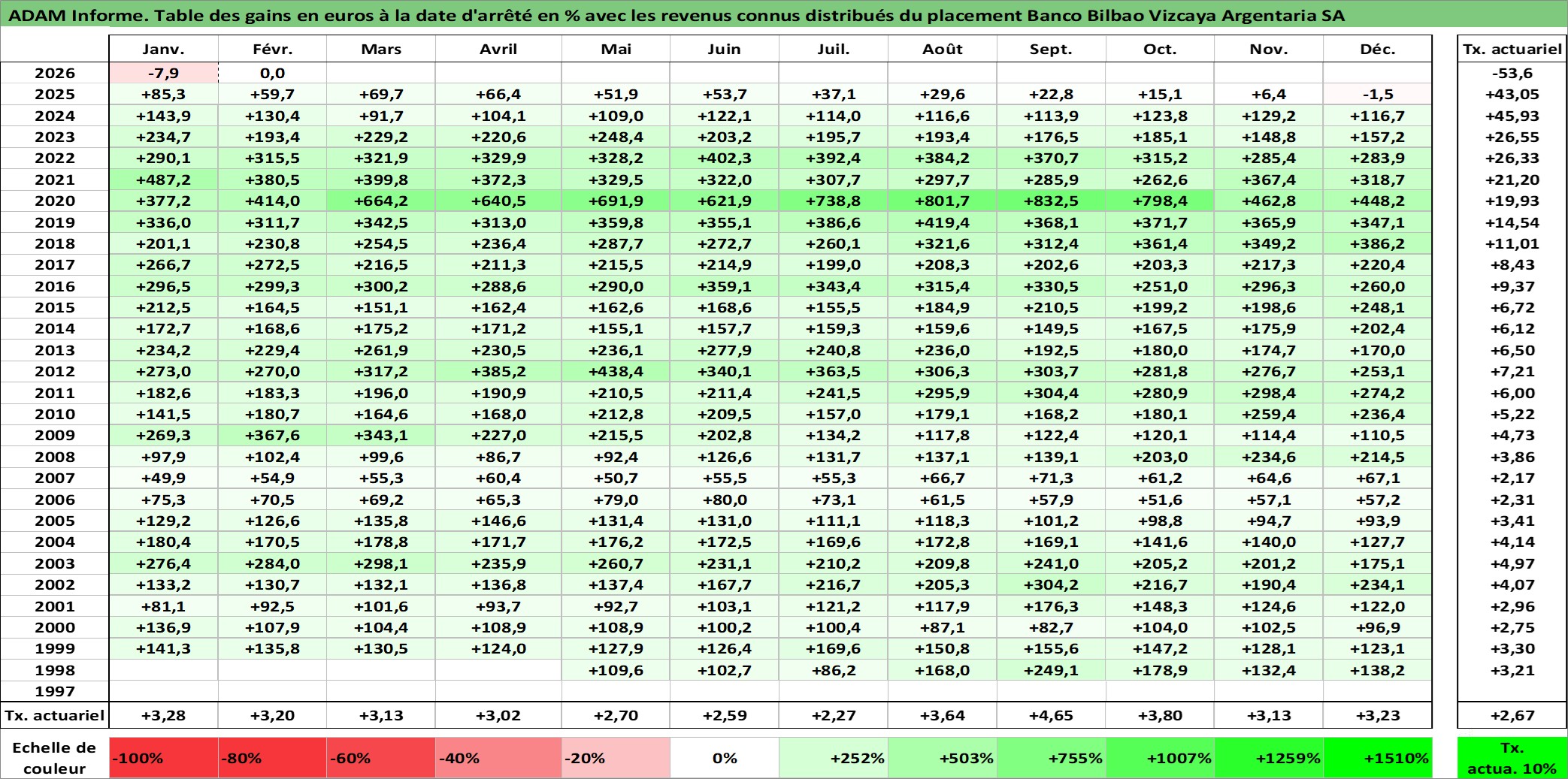 ADAM Informe. Table des gains en euros à la date d'arrêté en % avec les revenus connus distribués du placement Banco Bilbao Vizcaya Argentaria SA

| | Janv. | Févr. | Mars | Avril | Mai | Juin | Juil. | Août | Sept. | Oct. | Nov. | Déc. | Tx. actuariel |
|---|---|---|---|---|---|---|---|---|---|---|---|---|---|
| 2026 | -7,9 | 0,0 | | | | | | | | | | | -53,6 |
| 2025 | +85,3 | +59,7 | +69,7 | +66,4 | +51,9 | +53,7 | +37,1 | +29,6 | +22,8 | +15,1 | +6,4 | -1,5 | +43,05 |
| 2024 | +143,9 | +130,4 | +91,7 | +104,1 | +109,0 | +122,1 | +114,0 | +116,6 | +113,9 | +123,8 | +129,2 | +116,7 | +45,93 |
| 2023 | +234,7 | +193,4 | +229,2 | +220,6 | +248,4 | +203,2 | +195,7 | +193,4 | +176,5 | +185,1 | +148,8 | +157,2 | +26,55 |
| 2022 | +290,1 | +315,5 | +321,9 | +329,9 | +328,2 | +402,3 | +392,4 | +384,2 | +370,7 | +315,2 | +285,4 | +283,9 | +26,33 |
| 2021 | +487,2 | +380,5 | +399,8 | +372,3 | +329,5 | +322,0 | +307,7 | +297,7 | +285,9 | +262,6 | +367,4 | +318,7 | +21,20 |
| 2020 | +377,2 | +414,0 | +664,2 | +640,5 | +691,9 | +621,9 | +738,8 | +801,7 | +832,5 | +798,4 | +462,8 | +448,2 | +19,93 |
| 2019 | +336,0 | +311,7 | +342,5 | +313,0 | +359,8 | +355,1 | +386,6 | +419,4 | +368,1 | +371,7 | +365,9 | +347,1 | +14,54 |
| 2018 | +201,1 | +230,8 | +254,5 | +236,4 | +287,7 | +272,7 | +260,1 | +321,6 | +312,4 | +361,4 | +349,2 | +386,2 | +11,01 |
| 2017 | +266,7 | +272,5 | +216,5 | +211,3 | +215,5 | +214,9 | +199,0 | +208,3 | +202,6 | +203,3 | +217,3 | +220,4 | +8,43 |
| 2016 | +296,5 | +299,3 | +300,2 | +288,6 | +290,0 | +359,1 | +343,4 | +315,4 | +330,5 | +251,0 | +296,3 | +260,0 | +9,37 |
| 2015 | +212,5 | +164,5 | +151,1 | +162,4 | +162,6 | +168,6 | +155,5 | +184,9 | +210,5 | +199,2 | +198,6 | +248,1 | +6,72 |
| 2014 | +172,7 | +168,6 | +175,2 | +171,2 | +155,1 | +157,7 | +159,3 | +159,6 | +149,5 | +167,5 | +175,9 | +202,4 | +6,12 |
| 2013 | +234,2 | +229,4 | +261,9 | +230,5 | +236,1 | +277,9 | +240,8 | +236,0 | +192,5 | +180,0 | +174,7 | +170,0 | +6,50 |
| 2012 | +273,0 | +270,0 | +317,2 | +385,2 | +438,4 | +340,1 | +363,5 | +306,3 | +303,7 | +281,8 | +276,7 | +253,1 | +7,21 |
| 2011 | +182,6 | +183,3 | +196,0 | +190,9 | +210,5 | +211,4 | +241,5 | +295,9 | +304,4 | +280,9 | +298,4 | +274,2 | +6,00 |
| 2010 | +141,5 | +180,7 | +164,6 | +168,0 | +212,8 | +209,5 | +157,0 | +179,1 | +168,2 | +180,1 | +259,4 | +236,4 | +5,22 |
| 2009 | +269,3 | +367,6 | +343,1 | +227,0 | +215,5 | +202,8 | +134,2 | +117,8 | +122,4 | +120,1 | +114,4 | +110,5 | +4,73 |
| 2008 | +97,9 | +102,4 | +99,6 | +86,7 | +92,4 | +126,6 | +131,7 | +137,1 | +139,1 | +203,0 | +234,6 | +214,5 | +3,86 |
| 2007 | +49,9 | +54,9 | +55,3 | +60,4 | +50,7 | +55,5 | +55,3 | +66,7 | +71,3 | +61,2 | +64,6 | +67,1 | +2,17 |
| 2006 | +75,3 | +70,5 | +69,2 | +65,3 | +79,0 | +80,0 | +73,1 | +61,5 | +57,9 | +51,6 | +57,1 | +57,2 | +2,31 |
| 2005 | +129,2 | +126,6 | +135,8 | +146,6 | +131,4 | +131,0 | +111,1 | +118,3 | +101,2 | +98,8 | +94,7 | +93,9 | +3,41 |
| 2004 | +180,4 | +170,5 | +178,8 | +171,7 | +176,2 | +172,5 | +169,6 | +172,8 | +169,1 | +141,6 | +140,0 | +127,7 | +4,14 |
| 2003 | +276,4 | +284,0 | +298,1 | +235,9 | +260,7 | +231,1 | +210,2 | +209,8 | +241,0 | +205,2 | +201,2 | +175,1 | +4,97 |
| 2002 | +133,2 | +130,7 | +132,1 | +136,8 | +137,4 | +167,7 | +216,7 | +205,3 | +304,2 | +216,7 | +190,4 | +234,1 | +4,07 |
| 2001 | +81,1 | +92,5 | +101,6 | +93,7 | +92,7 | +103,1 | +121,2 | +117,9 | +176,3 | +148,3 | +124,6 | +122,0 | +2,96 |
| 2000 | +136,9 | +107,9 | +104,4 | +108,9 | +108,9 | +100,2 | +100,4 | +87,1 | +82,7 | +104,0 | +102,5 | +96,9 | +2,75 |
| 1999 | +141,3 | +135,8 | +130,5 | +124,0 | +127,9 | +126,4 | +169,6 | +150,8 | +155,6 | +147,2 | +128,1 | +123,1 | +3,30 |
| 1998 | | | | | +109,6 | +102,7 | +86,2 | +168,0 | +249,1 | +178,9 | +132,4 | +138,2 | +3,21 |
| 1997 | | | | | | | | | | | | | |
| Tx. actuariel | +3,28 | +3,20 | +3,13 | +3,02 | +2,70 | +2,59 | +2,27 | +3,64 | +4,65 | +3,80 | +3,13 | +3,23 | +2,67 |

| Echelle de couleur | -100% | -80% | -60% | -40% | -20% | 0% | +252% | +503% | +755% | +1007% | +1259% | +1510% | Tx. actua. 10% |
|---|---|---|---|---|---|---|---|---|---|---|---|---|---|